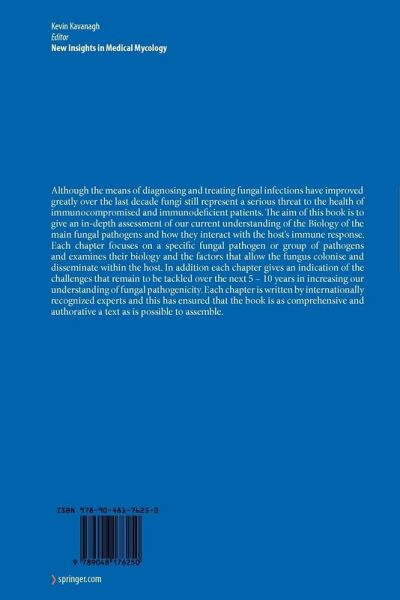 Kevin Kavanagh
Editor
New Insights in Medical Mycology

Although the means of diagnosing and treating fungal infections have improved greatly over the last decade fungi still represent a serious threat to the health of immunocompromised and immunodeficient patients. The aim of this book is to give an in-depth assessment of our current understanding of the Biology of the main fungal pathogens and how they interact with the host's immune response. Each chapter focuses on a specific fungal pathogen or group of pathogens and examines their biology and the factors that allow the fungus colonise and disseminate within the host. In addition each chapter gives an indication of the challenges that remain to be tackled over the next 5 – 10 years in increasing our understanding of fungal pathogenicity. Each chapter is written by internationally recognized experts and this has ensured that the book is as comprehensive and authorative a text as is possible to assemble.

ISBN 978-90-481-7625-0

9 789048 176250

springer.com